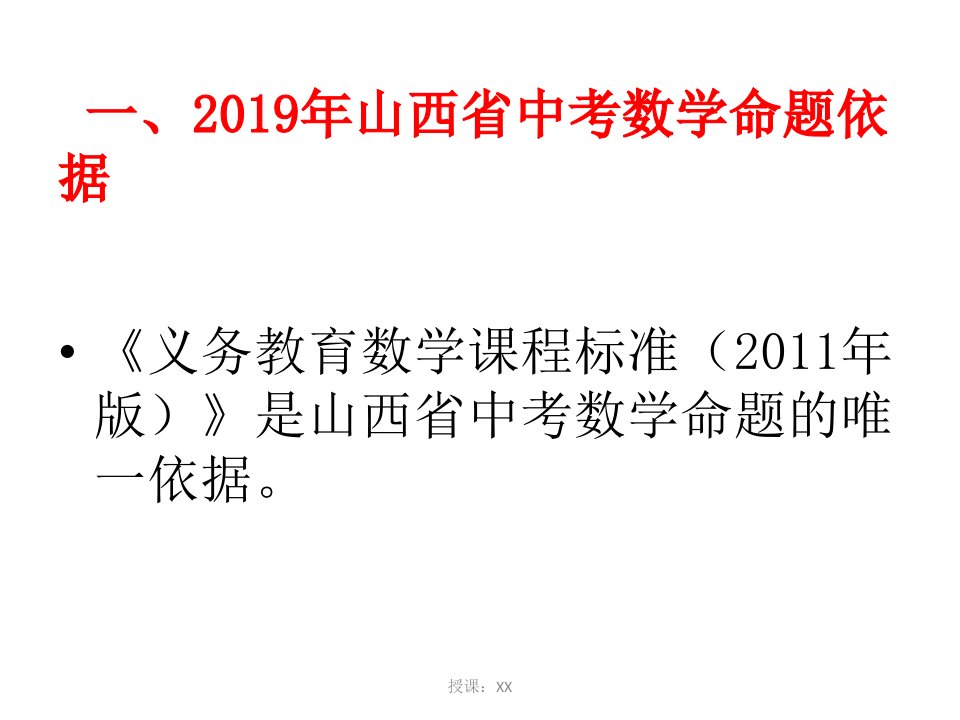 一、2019年山西省中考数学命题依据

• 《义务教育数学课程标准（2011年版）》是山西省中考数学命题的唯一依据。

授课：XX